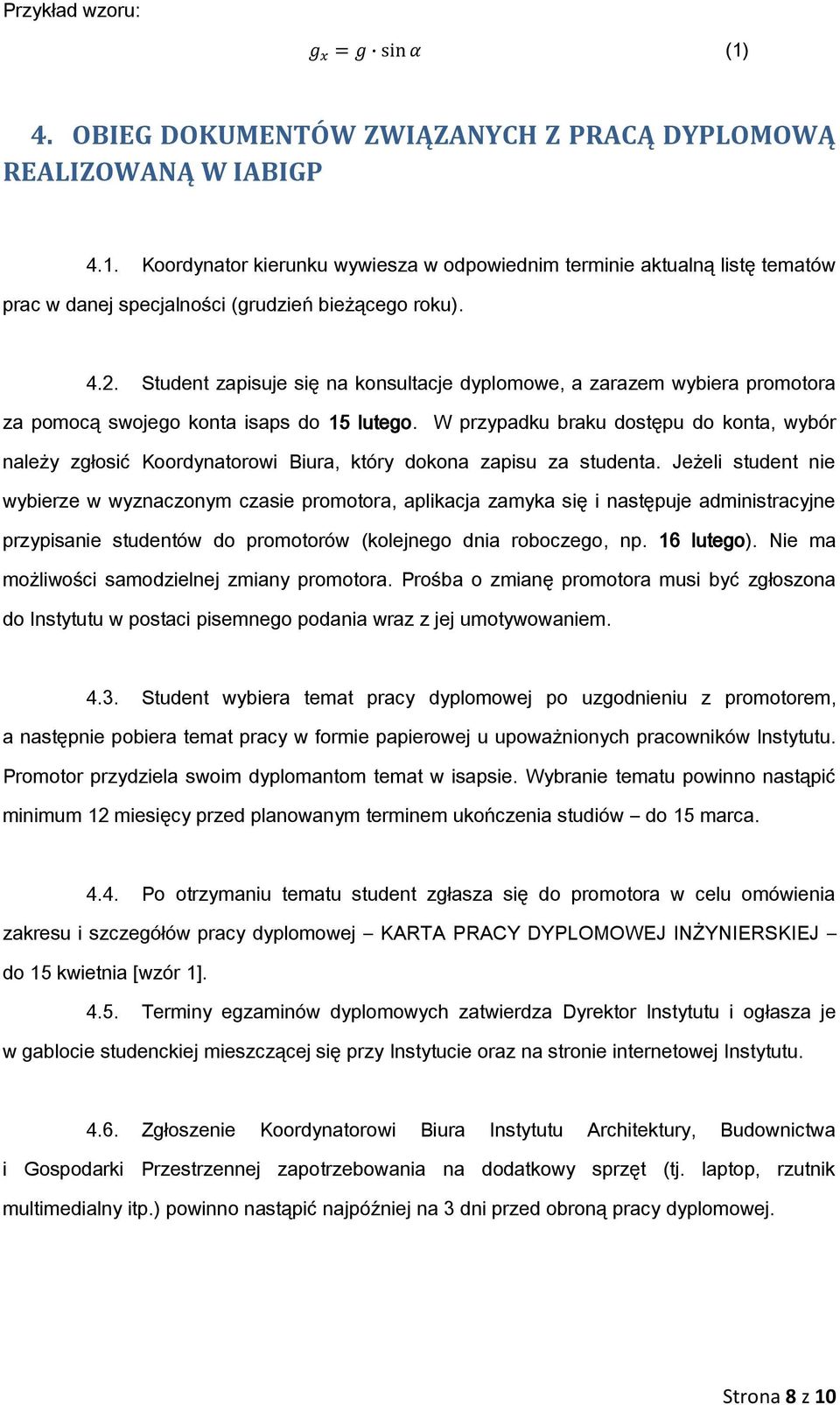 Przykład wzoru:

$g_x = g \cdot \sin \alpha$ (1)

4. OBIEG DOKUMENTÓW ZWIĄZANYCH Z PRACĄ DYPLOMOWĄ REALIZOWANĄ W IABIGP

4.1. Koordynator kierunku wywiesza w odpowiednim terminie aktualną listę tematów prac w danej specjalności (grudzień bieżącego roku).

4.2. Student zapisuje się na konsultacje dyplomowe, a zarazem wybiera promotora za pomocą swojego konta isaps do 15 lutego. W przypadku braku dostępu do konta, wybór należy zgłosić Koordynatorowi Biura, który dokona zapisu za studenta. Jeżeli student nie wybierze w wyznaczonym czasie promotora, aplikacja zamyka się i następuje administracyjne przypisanie studentów do promotorów (kolejnego dnia roboczego, np. 16 lutego). Nie ma możliwości samodzielnej zmiany promotora. Prośba o zmianę promotora musi być zgłoszona do Instytutu w postaci pisemnego podania wraz z jej umotywowaniem.

4.3. Student wybiera temat pracy dyplomowej po uzgodnieniu z promotorem, a następnie pobiera temat pracy w formie papierowej u upoważnionych pracowników Instytutu. Promotor przydziela swoim dyplomantom temat w isapsie. Wybranie tematu powinno nastąpić minimum 12 miesięcy przed planowanym terminem ukończenia studiów – do 15 marca.

4.4. Po otrzymaniu tematu student zgłasza się do promotora w celu omówienia zakresu i szczegółów pracy dyplomowej – KARTA PRACY DYPLOMOWEJ INŻYNIERSKIEJ – do 15 kwietnia [wzór 1].

4.5. Terminy egzaminów dyplomowych zatwierdza Dyrektor Instytutu i ogłasza je w gablocie studenckiej mieszczącej się przy Instytucie oraz na stronie internetowej Instytutu.

4.6. Zgłoszenie Koordynatorowi Biura Instytutu Architektury, Budownictwa i Gospodarki Przestrzennej zapotrzebowania na dodatkowy sprzęt (tj. laptop, rzutnik multimedialny itp.) powinno nastąpić najpóźniej na 3 dni przed obroną pracy dyplomowej.

Strona 8 z 10